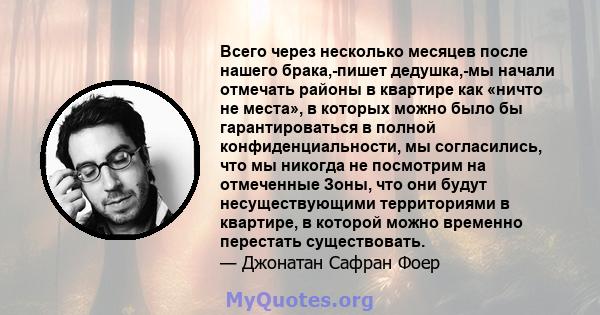 Всего через несколько месяцев после нашего брака,-пишет дедушка,-мы начали отмечать районы в квартире как «ничто не места», в которых можно было бы гарантироваться в полной конфиденциальности, мы согласились, что мы никогда не посмотрим на отмеченные Зоны, что они будут несуществующими территориями в квартире, в которой можно временно перестать существовать.
— Джонатан Сафран Фоер

MyQuotes.org